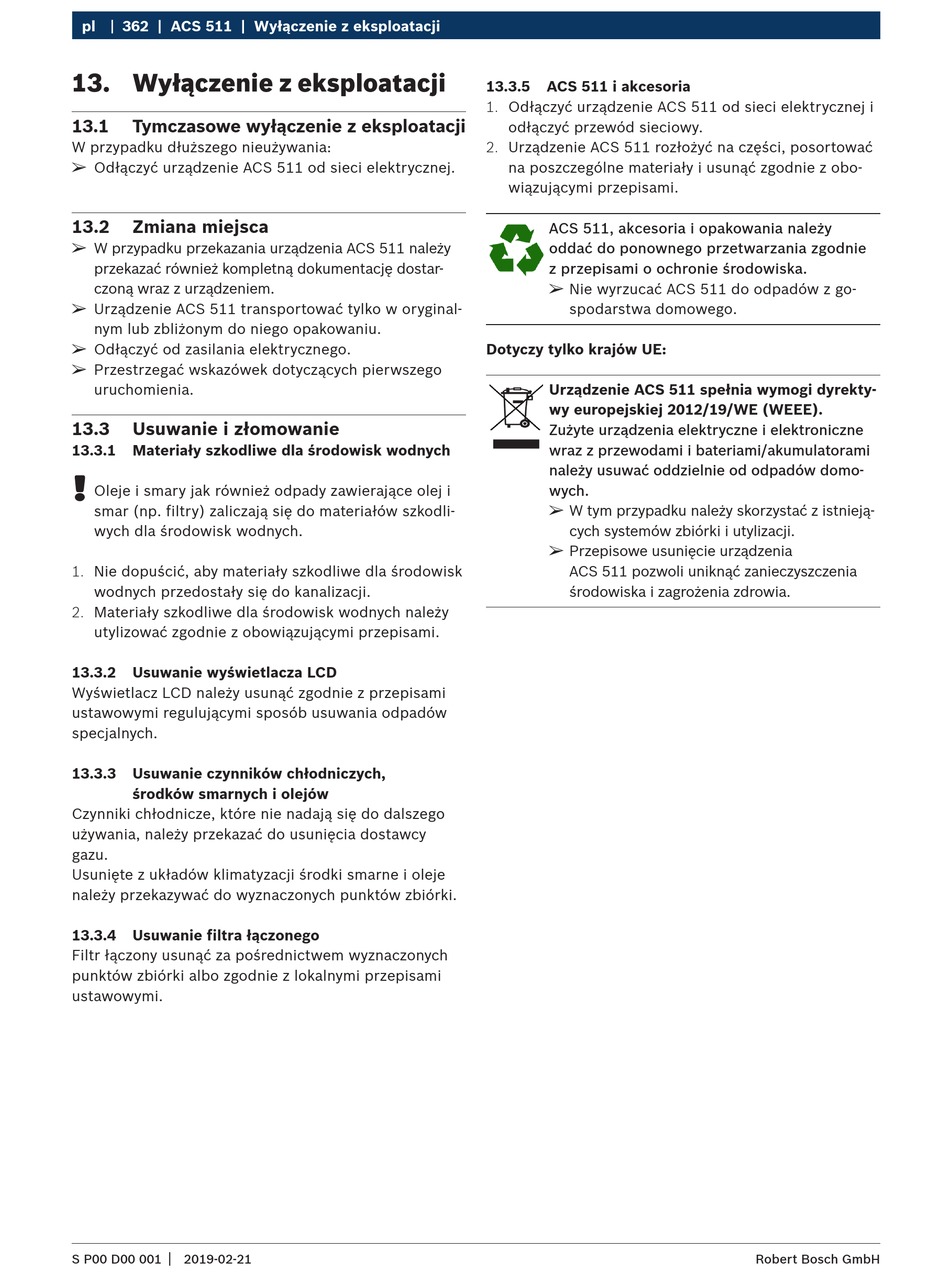 pl | 362 | ACS 511 | Wyłączenie z eksploatacji

13. Wyłączenie z eksploatacji

13.1 Tymczasowe wyłączenie z eksploatacji
W przypadku dłuższego nieużywania:
➢ Odłączyć urządzenie ACS 511 od sieci elektrycznej.

13.2 Zmiana miejsca
➢ W przypadku przekazania urządzenia ACS 511 należy przekazać również kompletną dokumentację dostarczoną wraz z urządzeniem.
➢ Urządzenie ACS 511 transportować tylko w oryginalnym lub zbliżonym do niego opakowaniu.
➢ Odłączyć od zasilania elektrycznego.
➢ Przestrzegać wskazówek dotyczących pierwszego uruchomienia.

13.3 Usuwanie i złomowanie
13.3.1 Materiały szkodliwe dla środowisk wodnych

Oleje i smary jak również odpady zawierające olej i smar (np. filtry) zaliczają się do materiałów szkodliwych dla środowisk wodnych.

1. Nie dopuścić, aby materiały szkodliwe dla środowisk wodnych przedostały się do kanalizacji.
2. Materiały szkodliwe dla środowisk wodnych należy utylizować zgodnie z obowiązującymi przepisami.

13.3.2 Usuwanie wyświetlacza LCD
Wyświetlacz LCD należy usunąć zgodnie z przepisami ustawowymi regulującymi sposób usuwania odpadów specjalnych.

13.3.3 Usuwanie czynników chłodniczych, środków smarnych i olejów
Czynniki chłodnicze, które nie nadają się do dalszego używania, należy przekazać do usunięcia dostawcy gazu.
Usunięte z układów klimatyzacji środki smarne i oleje należy przekazywać do wyznaczonych punktów zbiórki.

13.3.4 Usuwanie filtra łączonego
Filtr łączony usunąć za pośrednictwem wyznaczonych punktów zbiórki albo zgodnie z lokalnymi przepisami ustawowymi.

13.3.5 ACS 511 i akcesoria
1. Odłączyć urządzenie ACS 511 od sieci elektrycznej i odłączyć przewód sieciowy.
2. Urządzenie ACS 511 rozłożyć na części, posortować na poszczególne materiały i usunąć zgodnie z obowiązującymi przepisami.

ACS 511, akcesoria i opakowania należy oddać do ponownego przetwarzania zgodnie z przepisami o ochronie środowiska.
➢ Nie wyrzucać ACS 511 do odpadów z gospodarstwa domowego.

Dotyczy tylko krajów UE:

Urządzenie ACS 511 spełnia wymogi dyrektywy europejskiej 2012/19/WE (WEEE).
Zużyte urządzenia elektryczne i elektroniczne wraz z przewodami i bateriami/akumulatorami należy usuwać oddzielnie od odpadów domowych.
➢ W tym przypadku należy skorzystać z istniejących systemów zbiórki i utylizacji.
➢ Przepisowe usunięcie urządzenia ACS 511 pozwoli uniknąć zanieczyszczenia środowiska i zagrożenia zdrowia.

S P00 D00 001 | 2019-02-21
Robert Bosch GmbH